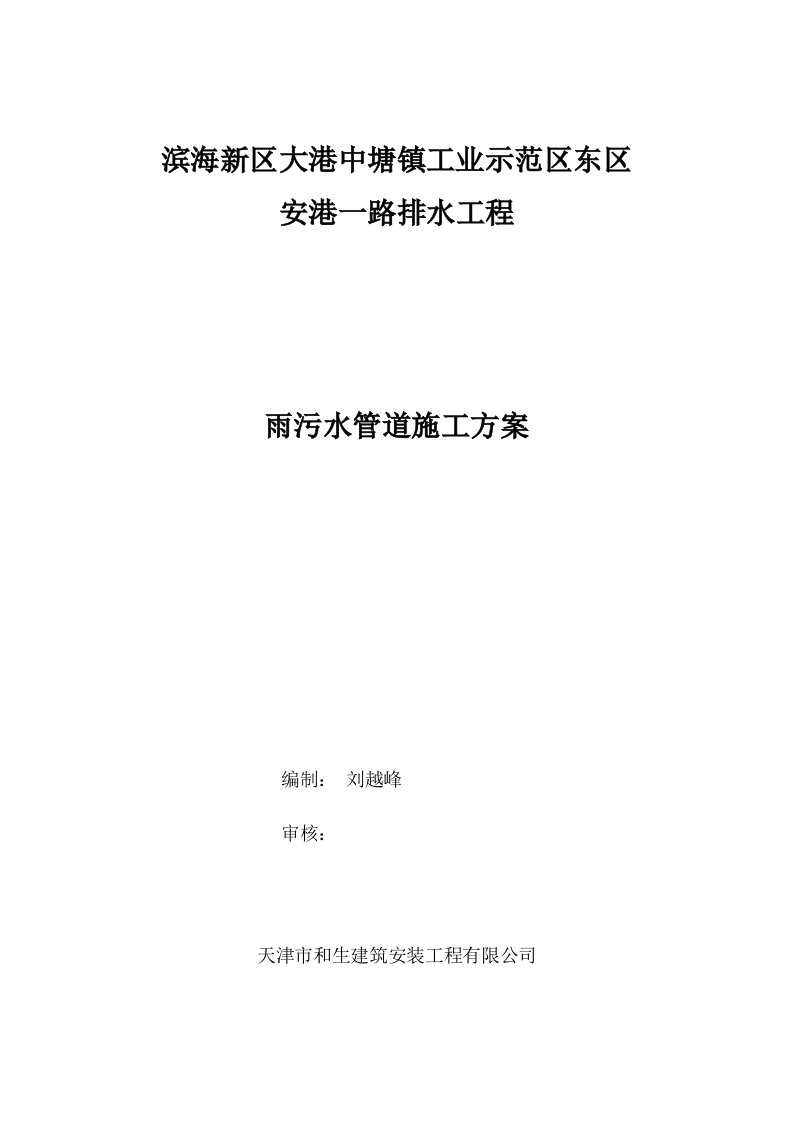 滨海新区大港中塘镇工业示范区东区
安港一路排水工程

雨污水管道施工方案

编制：　刘越峰

审核：

天津市和生建筑安装工程有限公司